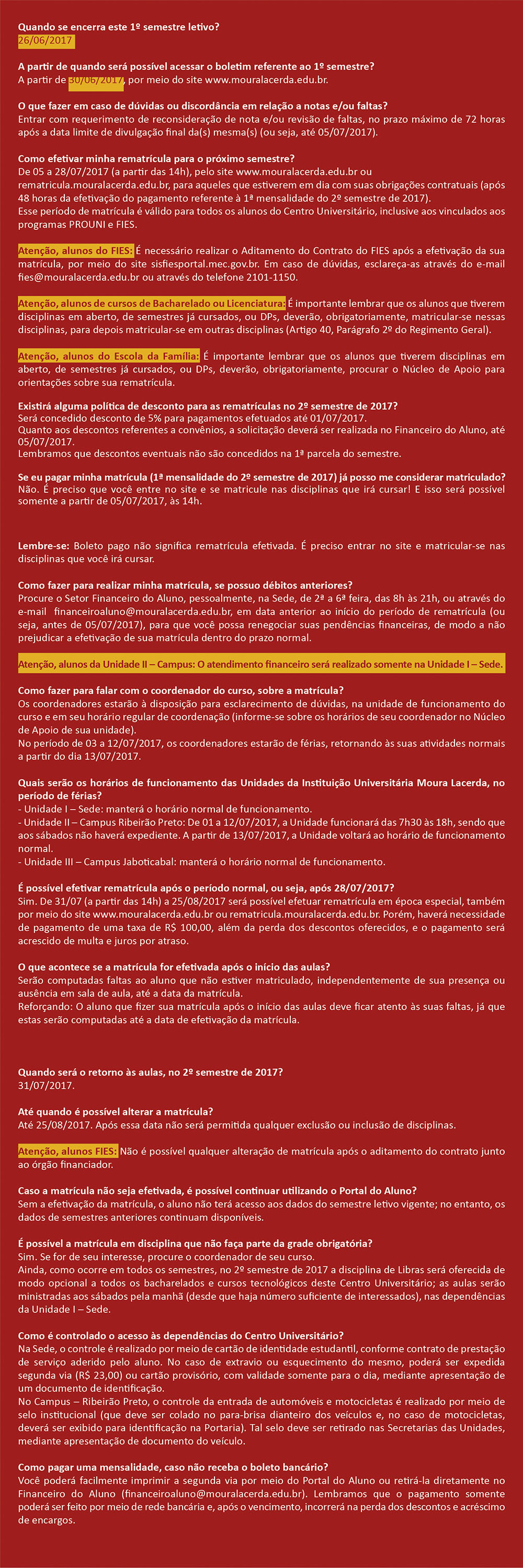 Quando se encerra este 1º semestre letivo?
26/06/2017

A partir de quando será possível acessar o boletim referente ao 1º semestre?
A partir de 30/06/2017, por meio do site www.mouralacerda.edu.br.

O que fazer em caso de dúvidas ou discordância em relação a notas e/ou faltas?
Entrar com requerimento de reconsideração de nota e/ou revisão de faltas, no prazo máximo de 72 horas após a data limite de divulgação final da(s) mesma(s) (ou seja, até 05/07/2017).

Como efetivar minha rematrícula para o próximo semestre?
De 05 a 28/07/2017 (a partir das 14h), pelo site www.mouralacerda.edu.br ou rematricula.mouralacerda.edu.br, para aqueles que estiverem em dia com suas obrigações contratuais (após 48 horas da efetivação do pagamento referente à 1ª mensalidade do 2º semestre de 2017).
Esse período de matrícula é válido para todos os alunos do Centro Universitário, inclusive aos vinculados aos programas PROUNI e FIES.

Atenção, alunos do FIES: É necessário realizar o Aditamento do Contrato do FIES após a efetivação da sua matrícula, por meio do site sisfiesportal.mec.gov.br. Em caso de dúvidas, esclareça-as através do e-mail fies@mouralacerda.edu.br ou através do telefone 2101-1150.

Atenção, alunos de cursos de Bacharelado ou Licenciatura: É importante lembrar que os alunos que tiverem disciplinas em aberto, de semestres já cursados, ou DPs, deverão, obrigatoriamente, matricular-se nessas disciplinas, para depois matricular-se em outras disciplinas (Artigo 40, Parágrafo 2º do Regimento Geral).

Atenção, alunos do Escola da Família: É importante lembrar que os alunos que tiverem disciplinas em aberto, de semestres já cursados, ou DPs, deverão, obrigatoriamente, procurar o Núcleo de Apoio para orientações sobre sua rematrícula.

Existirá alguma política de desconto para as rematrículas no 2º semestre de 2017?
Será concedido desconto de 5% para pagamentos efetuados até 01/07/2017.
Quanto aos descontos referentes a convênios, a solicitação deverá ser realizada no Financeiro do Aluno, até 05/07/2017.
Lembramos que descontos eventuais não são concedidos na 1ª parcela do semestre.

Se eu pagar minha matrícula (1ª mensalidade do 2º semestre de 2017) já posso me considerar matriculado?
Não. É preciso que você entre no site e se matricule nas disciplinas que irá cursar! E isso será possível somente a partir de 05/07/2017, às 14h.

Lembre-se: Boleto pago não significa rematrícula efetivada. É preciso entrar no site e matricular-se nas disciplinas que você irá cursar.

Como fazer para realizar minha matrícula, se possuo débitos anteriores?
Procure o Setor Financeiro do Aluno, pessoalmente, na Sede, de 2ª a 6ª feira, das 8h às 21h, ou através do e-mail financeiroaluno@mouralacerda.edu.br, em data anterior ao início do período de rematrícula (ou seja, antes de 05/07/2017), para que você possa renegociar suas pendências financeiras, de modo a não prejudicar a efetivação de sua matrícula dentro do prazo normal.

Atenção, alunos da Unidade II – Campus: O atendimento financeiro será realizado somente na Unidade I – Sede.

Como fazer para falar com o coordenador do curso, sobre a matrícula?
Os coordenadores estarão à disposição para esclarecimento de dúvidas, na unidade de funcionamento do curso e em seu horário regular de coordenação (informe-se sobre os horários de seu coordenador no Núcleo de Apoio de sua unidade).
No período de 03 a 12/07/2017, os coordenadores estarão de férias, retornando às suas atividades normais a partir do dia 13/07/2017.

Quais serão os horários de funcionamento das Unidades da Instituição Universitária Moura Lacerda, no período de férias?
- Unidade I – Sede: manterá o horário normal de funcionamento.
- Unidade II – Campus Ribeirão Preto: De 01 a 12/07/2017, a Unidade funcionará das 7h30 às 18h, sendo que aos sábados não haverá expediente. A partir de 13/07/2017, a Unidade voltará ao horário de funcionamento normal.
- Unidade III – Campus Jaboticabal: manterá o horário normal de funcionamento.

É possível efetivar rematrícula após o período normal, ou seja, após 28/07/2017?
Sim. De 31/07 (a partir das 14h) a 25/08/2017 será possível efetuar rematrícula em época especial, também por meio do site www.mouralacerda.edu.br ou rematricula.mouralacerda.edu.br. Porém, haverá necessidade de pagamento de uma taxa de R$ 100,00, além da perda dos descontos oferecidos, e o pagamento será acrescido de multa e juros por atraso.

O que acontece se a matrícula for efetivada após o início das aulas?
Serão computadas faltas ao aluno que não estiver matriculado, independentemente de sua presença ou ausência em sala de aula, até a data da matrícula.
Reforçando: O aluno que fizer sua matrícula após o início das aulas deve ficar atento às suas faltas, já que estas serão computadas até a data de efetivação da matrícula.

Quando será o retorno às aulas, no 2º semestre de 2017?
31/07/2017.

Até quando é possível alterar a matrícula?
Até 25/08/2017. Após essa data não será permitida qualquer exclusão ou inclusão de disciplinas.

Atenção, alunos FIES: Não é possível qualquer alteração de matrícula após o aditamento do contrato junto ao órgão financiador.

Caso a matrícula não seja efetivada, é possível continuar utilizando o Portal do Aluno?
Sem a efetivação da matrícula, o aluno não terá acesso aos dados do semestre letivo vigente; no entanto, os dados de semestres anteriores continuam disponíveis.

É possível a matrícula em disciplina que não faça parte da grade obrigatória?
Sim. Se for de seu interesse, procure o coordenador de seu curso.
Ainda, como ocorre em todos os semestres, no 2º semestre de 2017 a disciplina de Libras será oferecida de modo opcional a todos os bacharelados e cursos tecnológicos deste Centro Universitário; as aulas serão ministradas aos sábados pela manhã (desde que haja número suficiente de interessados), nas dependências da Unidade I – Sede.

Como é controlado o acesso às dependências do Centro Universitário?
Na Sede, o controle é realizado por meio de cartão de identidade estudantil, conforme contrato de prestação de serviço aderido pelo aluno. No caso de extravio ou esquecimento do mesmo, poderá ser expedida segunda via (R$ 23,00) ou cartão provisório, com validade somente para o dia, mediante apresentação de um documento de identificação.
No Campus – Ribeirão Preto, o controle da entrada de automóveis e motocicletas é realizado por meio de selo institucional (que deve ser colado no para-brisa dianteiro dos veículos e, no caso de motocicletas, deverá ser exibido para identificação na Portaria). Tal selo deve ser retirado nas Secretarias das Unidades, mediante apresentação de documento do veículo.

Como pagar uma mensalidade, caso não receba o boleto bancário?
Você poderá facilmente imprimir a segunda via por meio do Portal do Aluno ou retirá-la diretamente no Financeiro do Aluno (financeiroaluno@mouralacerda.edu.br). Lembramos que o pagamento somente poderá ser feito por meio de rede bancária e, após o vencimento, incorrerá na perda dos descontos e acréscimo de encargos.